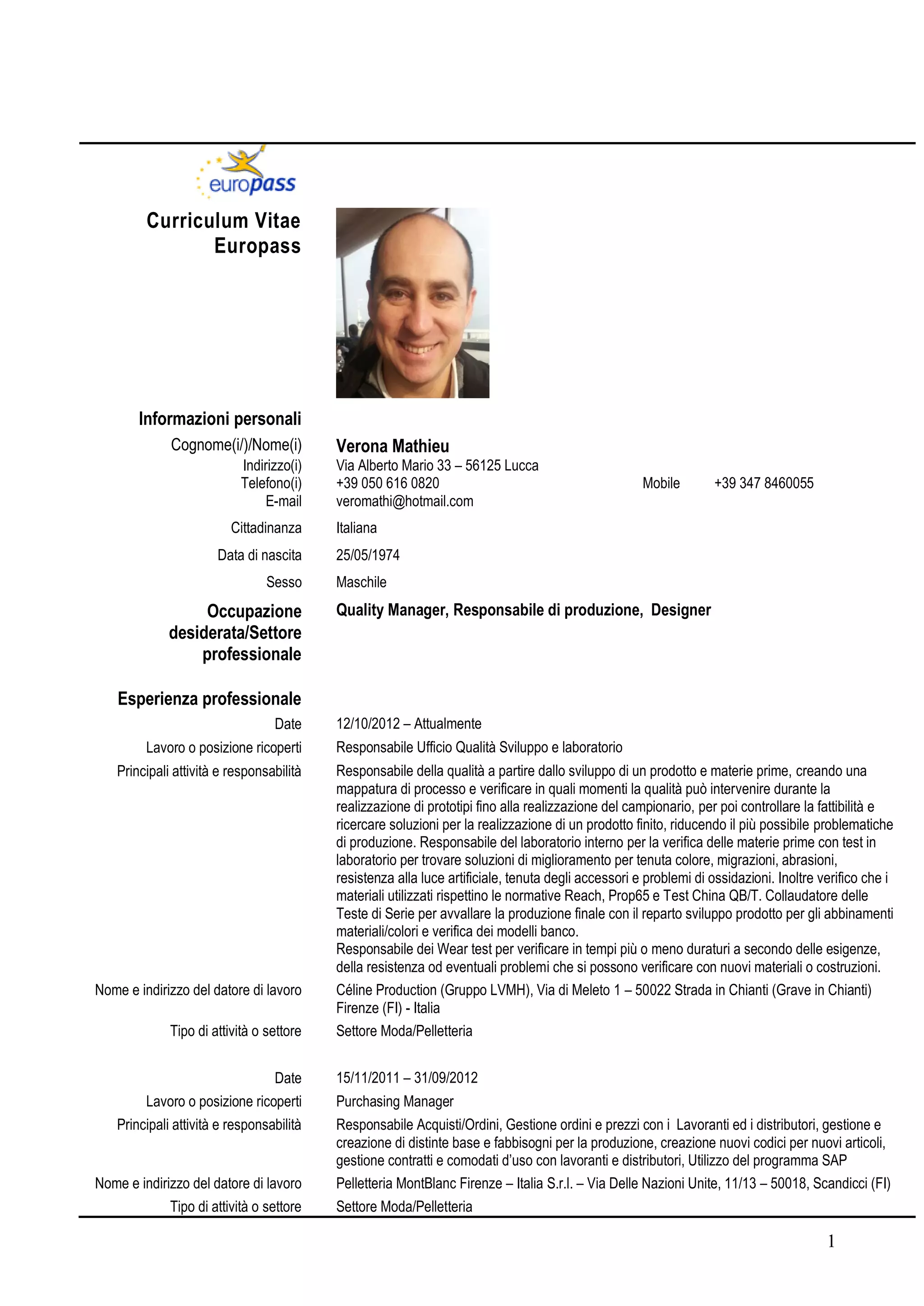 europass

Curriculum Vitae Europass

Informazioni personali

Cognome(i/)/Nome(i) Verona Mathieu
Indirizzo(i) Via Alberto Mario 33 – 56125 Lucca
Telefono(i) +39 050 616 0820 Mobile +39 347 8460055
E-mail veromathi@hotmail.com

Cittadinanza Italiana

Data di nascita 25/05/1974

Sesso Maschile

Occupazione desiderata/Settore professionale Quality Manager, Responsabile di produzione, Designer

Esperienza professionale

Date 12/10/2012 – Attualmente

Lavoro o posizione ricoperti Responsabile Ufficio Qualità Sviluppo e laboratorio

Principali attività e responsabilità Responsabile della qualità a partire dallo sviluppo di un prodotto e materie prime, creando una mappatura di processo e verificare in quali momenti la qualità può intervenire durante la realizzazione di prototipi fino alla realizzazione del campionario, per poi controllare la fattibilità e ricercare soluzioni per la realizzazione di un prodotto finito, riducendo il più possibile problematiche di produzione. Responsabile del laboratorio interno per la verifica delle materie prime con test in laboratorio per trovare soluzioni di miglioramento per tenuta colore, migrazioni, abrasioni, resistenza alla luce artificiale, tenuta degli accessori e problemi di ossidazioni. Inoltre verifico che i materiali utilizzati rispettino le normative Reach, Prop65 e Test China QB/T. Collaudatore delle Teste di Serie per avvallare la produzione finale con il reparto sviluppo prodotto per gli abbinamenti materiali/colori e verifica dei modelli banco.
Responsabile dei Wear test per verificare in tempi più o meno duraturi a secondo delle esigenze, della resistenza od eventuali problemi che si possono verificare con nuovi materiali o costruzioni.

Nome e indirizzo del datore di lavoro Céline Production (Gruppo LVMH), Via di Meleto 1 – 50022 Strada in Chianti (Grave in Chianti) Firenze (FI) - Italia

Tipo di attività o settore Settore Moda/Pelletteria

Date 15/11/2011 – 31/09/2012

Lavoro o posizione ricoperti Purchasing Manager

Principali attività e responsabilità Responsabile Acquisti/Ordini, Gestione ordini e prezzi con i Lavoranti ed i distributori, gestione e creazione di distinte base e fabbisogni per la produzione, creazione nuovi codici per nuovi articoli, gestione contratti e comodati d'uso con lavoranti e distributori, Utilizzo del programma SAP

Nome e indirizzo del datore di lavoro Pelletteria MontBlanc Firenze – Italia S.r.l. – Via Delle Nazioni Unite, 11/13 – 50018, Scandicci (FI)

Tipo di attività o settore Settore Moda/Pelletteria

1